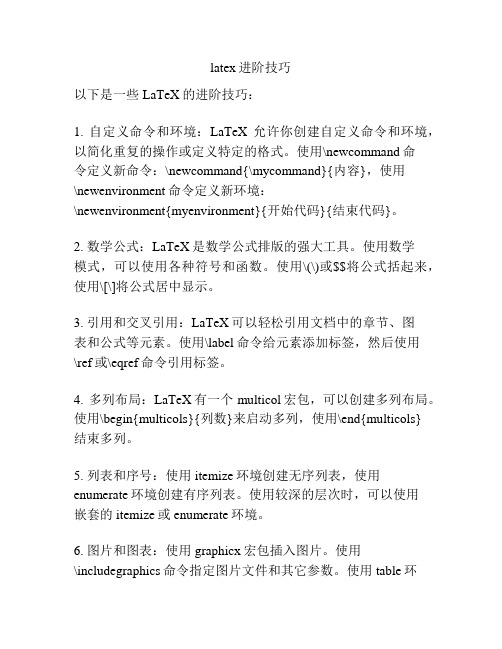 latex 进阶技巧

以下是一些 LaTeX 的进阶技巧：

1. 自定义命令和环境：LaTeX 允许你创建自定义命令和环境，以简化重复的操作或定义特定的格式。使用\newcommand 命令定义新命令：\newcommand{\mycommand}{内容}，使用\newenvironment 命令定义新环境：\newenvironment{myenvironment}{开始代码}{结束代码}。

2. 数学公式：LaTeX 是数学公式排版的强大工具。使用数学模式，可以使用各种符号和函数。使用\(\)或$$将公式括起来，使用\[\]将公式居中显示。

3. 引用和交叉引用：LaTeX 可以轻松引用文档中的章节、图表和公式等元素。使用\label 命令给元素添加标签，然后使用\ref 或\eqref 命令引用标签。

4. 多列布局：LaTeX 有一个 multicol 宏包，可以创建多列布局。使用\begin{multicols}{列数}来启动多列，使用\end{multicols}结束多列。

5. 列表和序号：使用 itemize 环境创建无序列表，使用 enumerate 环境创建有序列表。使用较深的层次时，可以使用嵌套的 itemize 或 enumerate 环境。

6. 图片和图表：使用 graphicx 宏包插入图片。使用\includegraphics 命令指定图片文件和其它参数。使用 table 环